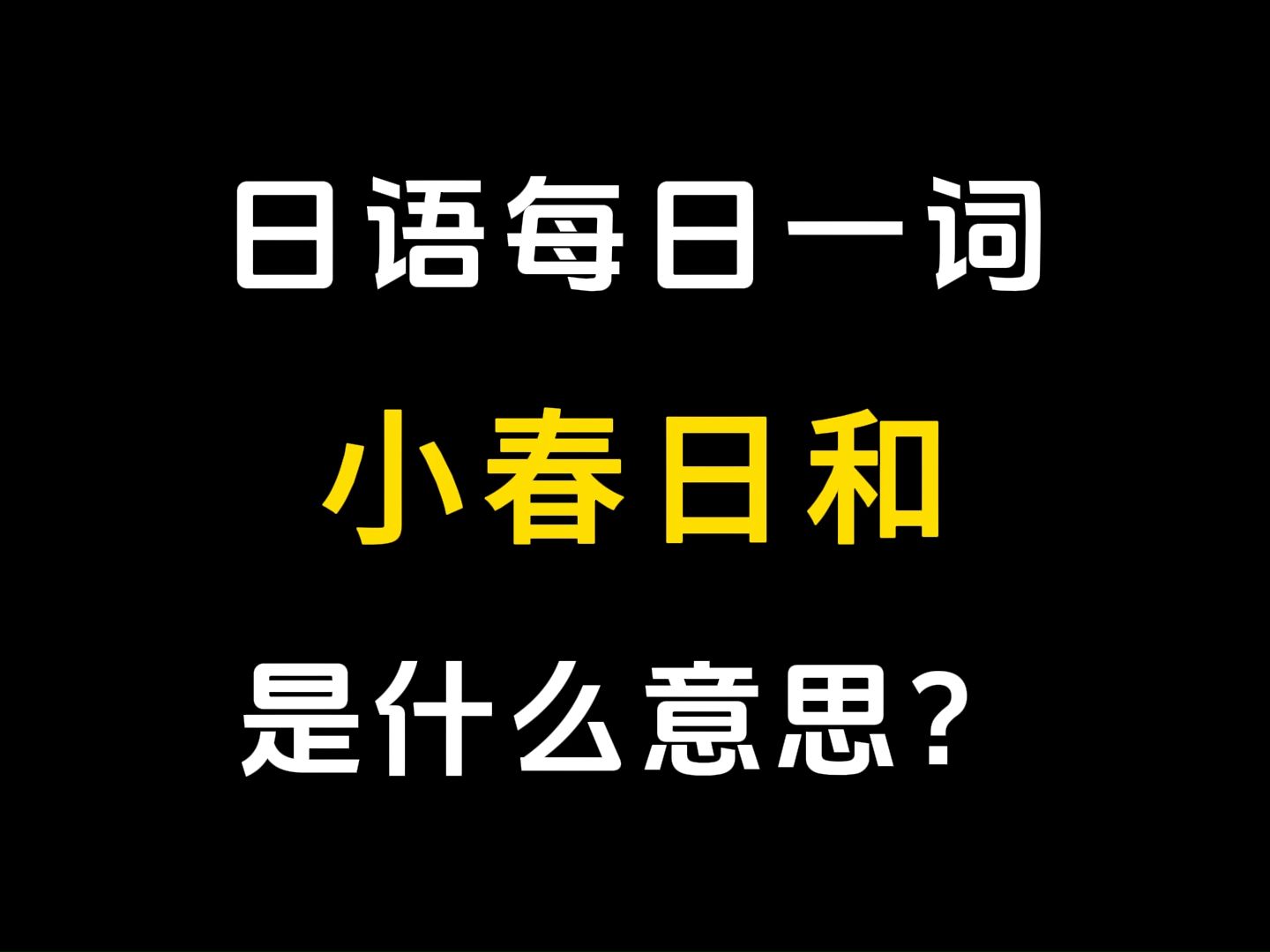 日语每日一词

小春日和

是什么意思？